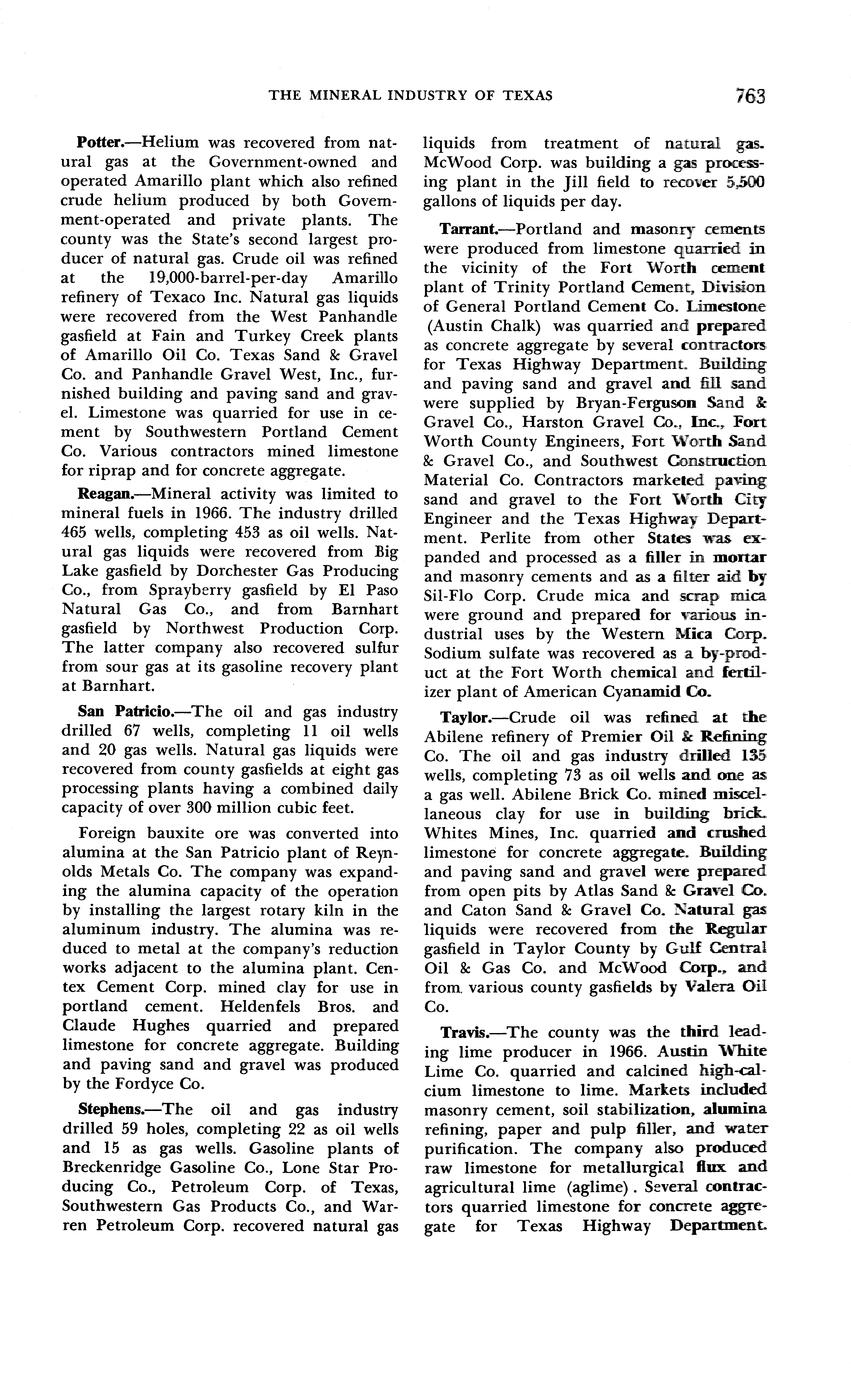 THE MINERAL INDUSTRY OF TEXAS 763

Potter.—Helium was recovered from natural gas at the Government-owned and operated Amarillo plant which also refined crude helium produced by both Government-operated and private plants. The county was the State's second largest producer of natural gas. Crude oil was refined at the 19,000-barrel-per-day Amarillo refinery of Texaco Inc. Natural gas liquids were recovered from the West Panhandle gasfield at Fain and Turkey Creek plants of Amarillo Oil Co. Texas Sand & Gravel Co. and Panhandle Gravel West, Inc., furnished building and paving sand and gravel. Limestone was quarried for use in cement by Southwestern Portland Cement Co. Various contractors mined limestone for riprap and for concrete aggregate.

Reagan.—Mineral activity was limited to mineral fuels in 1966. The industry drilled 465 wells, completing 453 as oil wells. Natural gas liquids were recovered from Big Lake gasfield by Dorchester Gas Producing Co., from Sprayberry gasfield by El Paso Natural Gas Co., and from Barnhart gasfield by Northwest Production Corp. The latter company also recovered sulfur from sour gas at its gasoline recovery plant at Barnhart.

San Patricio.—The oil and gas industry drilled 67 wells, completing 11 oil wells and 20 gas wells. Natural gas liquids were recovered from county gasfields at eight gas processing plants having a combined daily capacity of over 300 million cubic feet.

Foreign bauxite ore was converted into alumina at the San Patricio plant of Reynolds Metals Co. The company was expanding the alumina capacity of the operation by installing the largest rotary kiln in the aluminum industry. The alumina was reduced to metal at the company's reduction works adjacent to the alumina plant. Centex Cement Corp. mined clay for use in portland cement. Heldenfels Bros. and Claude Hughes quarried and prepared limestone for concrete aggregate. Building and paving sand and gravel was produced by the Fordyce Co.

Stephens.—The oil and gas industry drilled 59 holes, completing 22 as oil wells and 15 as gas wells. Gasoline plants of Breckenridge Gasoline Co., Lone Star Producing Co., Petroleum Corp. of Texas, Southwestern Gas Products Co., and Warren Petroleum Corp. recovered natural gas liquids from treatment of natural gas. McWood Corp. was building a gas processing plant in the Jill field to recover 5,500 gallons of liquids per day.

Tarrant.—Portland and masonry cements were produced from limestone quarried in the vicinity of the Fort Worth cement plant of Trinity Portland Cement, Division of General Portland Cement Co. Limestone (Austin Chalk) was quarried and prepared as concrete aggregate by several contractors for Texas Highway Department. Building and paving sand and gravel and fill sand were supplied by Bryan-Ferguson Sand & Gravel Co., Harston Gravel Co., Inc., Fort Worth County Engineers, Fort Worth Sand & Gravel Co., and Southwest Construction Material Co. Contractors marketed paving sand and gravel to the Fort Worth City Engineer and the Texas Highway Department. Perlite from other States was expanded and processed as a filler in mortar and masonry cements and as a filter aid by Sil-Flo Corp. Crude mica and scrap mica were ground and prepared for various industrial uses by the Western Mica Corp. Sodium sulfate was recovered as a by-product at the Fort Worth chemical and fertilizer plant of American Cyanamid Co.

Taylor.—Crude oil was refined at the Abilene refinery of Premier Oil & Refining Co. The oil and gas industry drilled 135 wells, completing 73 as oil wells and one as a gas well. Abilene Brick Co. mined miscellaneous clay for use in building brick. Whites Mines, Inc. quarried and crushed limestone for concrete aggregate. Building and paving sand and gravel were prepared from open pits by Atlas Sand & Gravel Co. and Caton Sand & Gravel Co. Natural gas liquids were recovered from the Regular gasfield in Taylor County by Gulf Central Oil & Gas Co. and McWood Corp., and from various county gasfields by Valera Oil Co.

Travis.—The county was the third leading lime producer in 1966. Austin White Lime Co. quarried and calcined high-calcium limestone to lime. Markets included masonry cement, soil stabilization, alumina refining, paper and pulp filler, and water purification. The company also produced raw limestone for metallurgical flux and agricultural lime (aglime). Several contractors quarried limestone for concrete aggregate for Texas Highway Department.